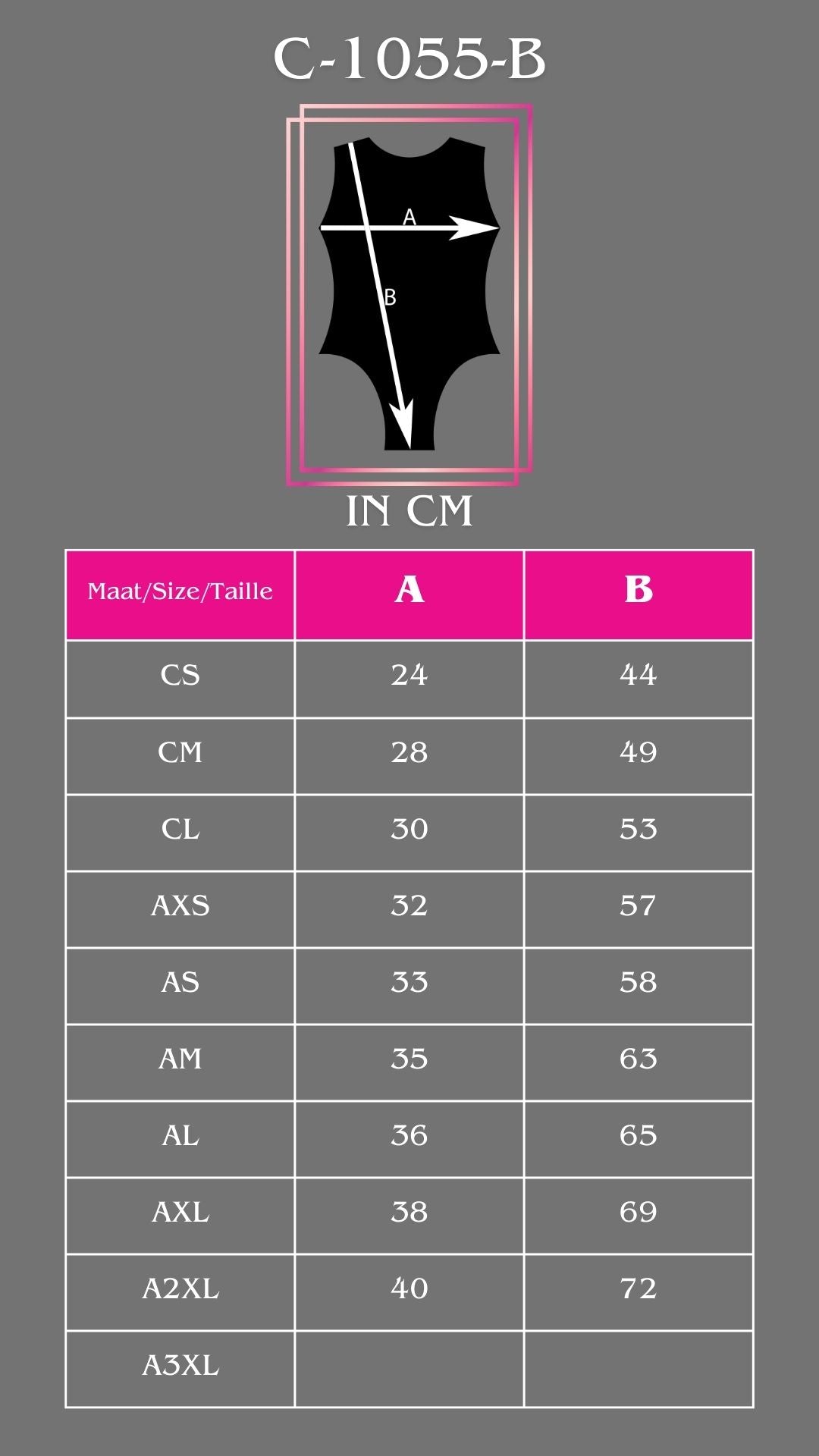 C-1055-B

A

B

IN CM

| Maat/Size/Taille | A | B |
|---|---|---|
| CS | 24 | 44 |
| CM | 28 | 49 |
| CL | 30 | 53 |
| AXS | 32 | 57 |
| AS | 33 | 58 |
| AM | 35 | 63 |
| AL | 36 | 65 |
| AXL | 38 | 69 |
| A2XL | 40 | 72 |
| A3XL | | |